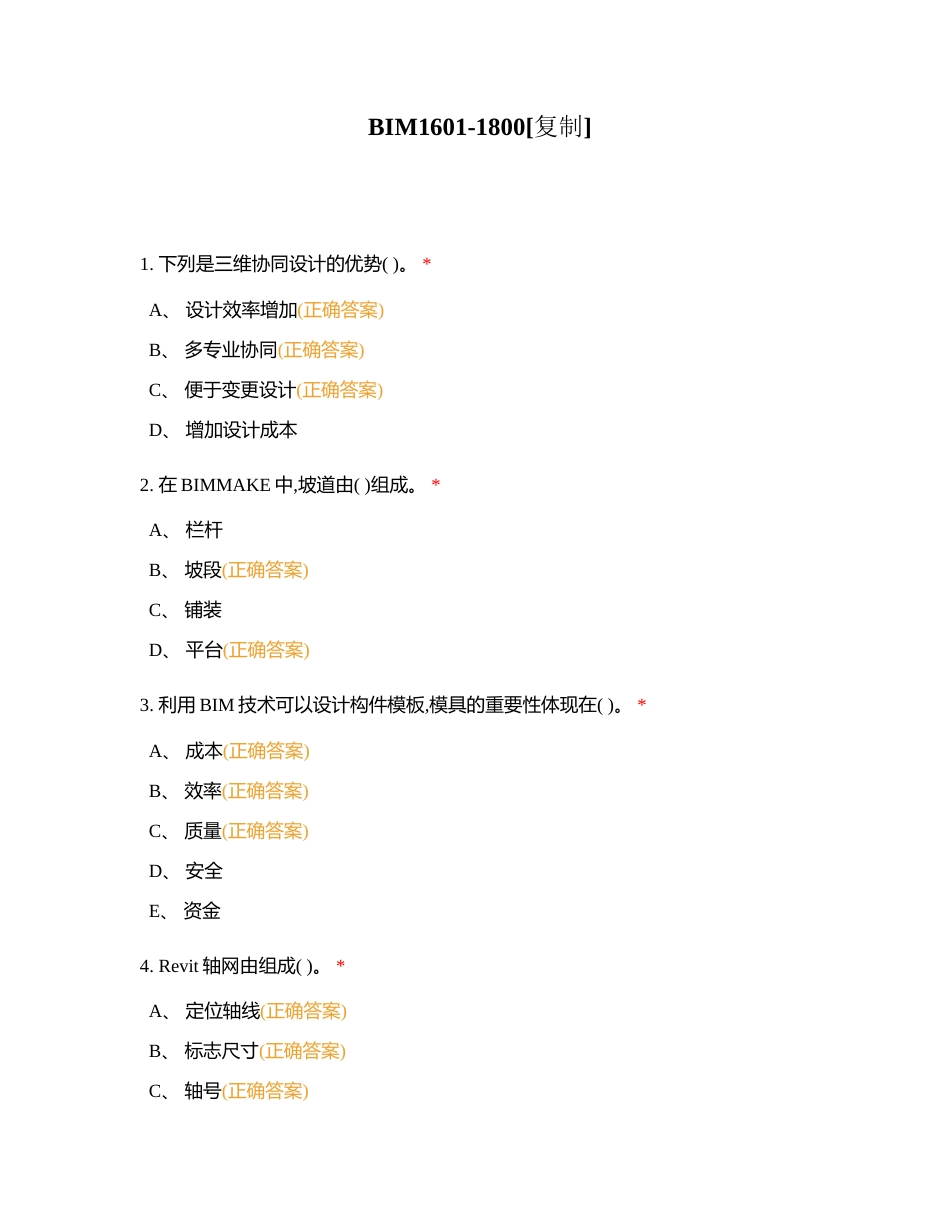 BIM1601-1800[复制]

1. 下列是三维协同设计的优势( )。 *

A、 设计效率增加(正确答案)

B、 多专业协同(正确答案)

C、 便于变更设计(正确答案)

D、 增加设计成本

2. 在 BIMMAKE 中,坡道由( )组成。 *

A、 栏杆

B、 坡段(正确答案)

C、 铺装

D、 平台(正确答案)

3. 利用 BIM 技术可以设计构件模板,模具的重要性体现在( )。 *

A、 成本(正确答案)

B、 效率(正确答案)

C、 质量(正确答案)

D、 安全

E、 资金

4. Revit 轴网由组成( )。 *

A、 定位轴线(正确答案)

B、 标志尺寸(正确答案)

C、 轴号(正确答案)